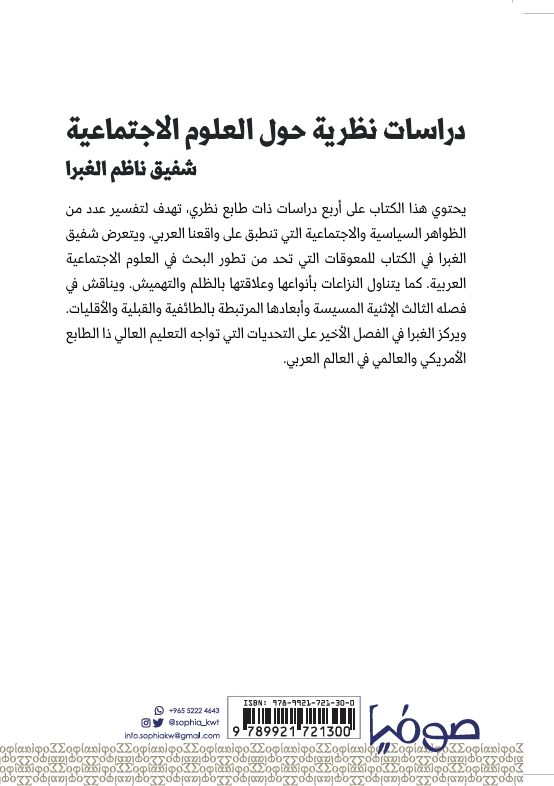 دراسات نظرية حول العلوم الاجتماعية
شفيق ناظم الغبرا

يحتوي هذا الكتاب على أربع دراسات ذات طابع نظري، تهدف لتفسير عدد من الظواهر السياسية والاجتماعية التي تنطبق على واقعنا العربي. ويتعرض شفيق الغبرا في الكتاب للمعوقات التي تحد من تطور البحث في العلوم الاجتماعية العربية. كما يتناول النزاعات بأنواعها وعلاقتها بالظلم والتهميش. ويناقش في فصله الثالث الإثنية المسيسة وأبعادها المرتبطة بالطائفية والقبلية والأقليات. ويركز الغبرا في الفصل الأخير على التحديات التي تواجه التعليم العالي ذا الطابع الأمريكي والعالمي في العالم العربي.

+965 5222 4643
@sophia_kwt
info.sophiakw@gmail.com

ISBN: 978-9921-721-30-0
9 789921 721300

صوفيا